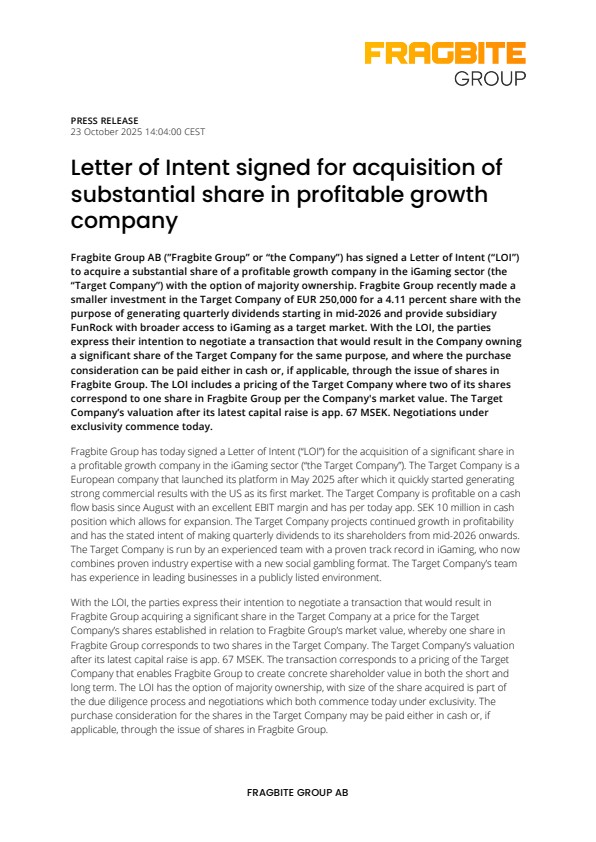 FRAGBITE GROUP

PRESS RELEASE
23 October 2025 14:04:00 CEST

Letter of Intent signed for acquisition of substantial share in profitable growth company

Fragbite Group AB ("Fragbite Group" or "the Company") has signed a Letter of Intent ("LOI") to acquire a substantial share of a profitable growth company in the iGaming sector (the "Target Company") with the option of majority ownership. Fragbite Group recently made a smaller investment in the Target Company of EUR 250,000 for a 4.11 percent share with the purpose of generating quarterly dividends starting in mid-2026 and provide subsidiary FunRock with broader access to iGaming as a target market. With the LOI, the parties express their intention to negotiate a transaction that would result in the Company owning a significant share of the Target Company for the same purpose, and where the purchase consideration can be paid either in cash or, if applicable, through the issue of shares in Fragbite Group. The LOI includes a pricing of the Target Company where two of its shares correspond to one share in Fragbite Group per the Company's market value. The Target Company's valuation after its latest capital raise is app. 67 MSEK. Negotiations under exclusivity commence today.

Fragbite Group has today signed a Letter of Intent ("LOI") for the acquisition of a significant share in a profitable growth company in the iGaming sector ("the Target Company"). The Target Company is a European company that launched its platform in May 2025 after which it quickly started generating strong commercial results with the US as its first market. The Target Company is profitable on a cash flow basis since August with an excellent EBIT margin and has per today app. SEK 10 million in cash position which allows for expansion. The Target Company projects continued growth in profitability and has the stated intent of making quarterly dividends to its shareholders from mid-2026 onwards. The Target Company is run by an experienced team with a proven track record in iGaming, who now combines proven industry expertise with a new social gambling format. The Target Company's team has experience in leading businesses in a publicly listed environment.

With the LOI, the parties express their intention to negotiate a transaction that would result in Fragbite Group acquiring a significant share in the Target Company at a price for the Target Company's shares established in relation to Fragbite Group's market value, whereby one share in Fragbite Group corresponds to two shares in the Target Company. The Target Company's valuation after its latest capital raise is app. 67 MSEK. The transaction corresponds to a pricing of the Target Company that enables Fragbite Group to create concrete shareholder value in both the short and long term. The LOI has the option of majority ownership, with size of the share acquired is part of the due diligence process and negotiations which both commence today under exclusivity. The purchase consideration for the shares in the Target Company may be paid either in cash or, if applicable, through the issue of shares in Fragbite Group.

FRAGBITE GROUP AB